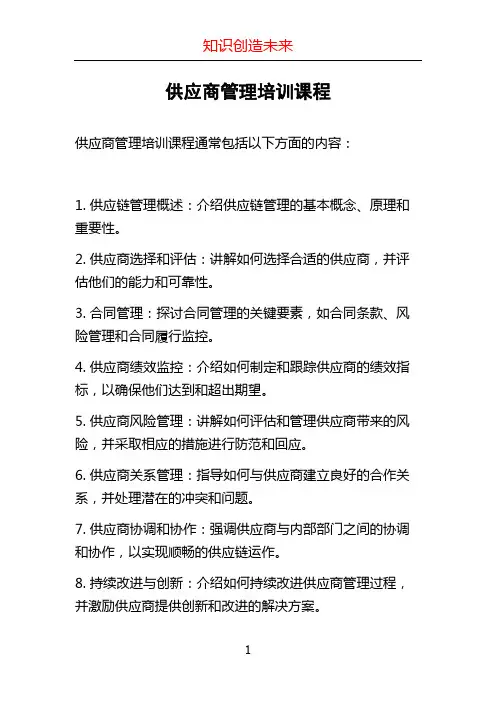 知识创造未来

供应商管理培训课程

供应商管理培训课程通常包括以下方面的内容：

1. 供应链管理概述：介绍供应链管理的基本概念、原理和重要性。

2. 供应商选择和评估：讲解如何选择合适的供应商，并评估他们的能力和可靠性。

3. 合同管理：探讨合同管理的关键要素，如合同条款、风险管理和合同履行监控。

4. 供应商绩效监控：介绍如何制定和跟踪供应商的绩效指标，以确保他们达到和超出期望。

5. 供应商风险管理：讲解如何评估和管理供应商带来的风险，并采取相应的措施进行防范和回应。

6. 供应商关系管理：指导如何与供应商建立良好的合作关系，并处理潜在的冲突和问题。

7. 供应商协调和协作：强调供应商与内部部门之间的协调和协作，以实现顺畅的供应链运作。

8. 持续改进与创新：介绍如何持续改进供应商管理过程，并激励供应商提供创新和改进的解决方案。

1